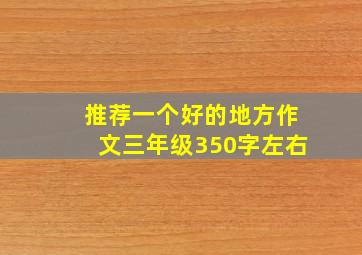 推荐一个好的地方作文三年级350字左右